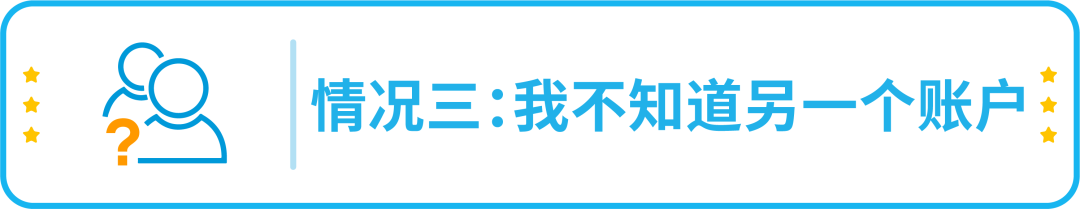 ?

情况三：我不知道另一个账户